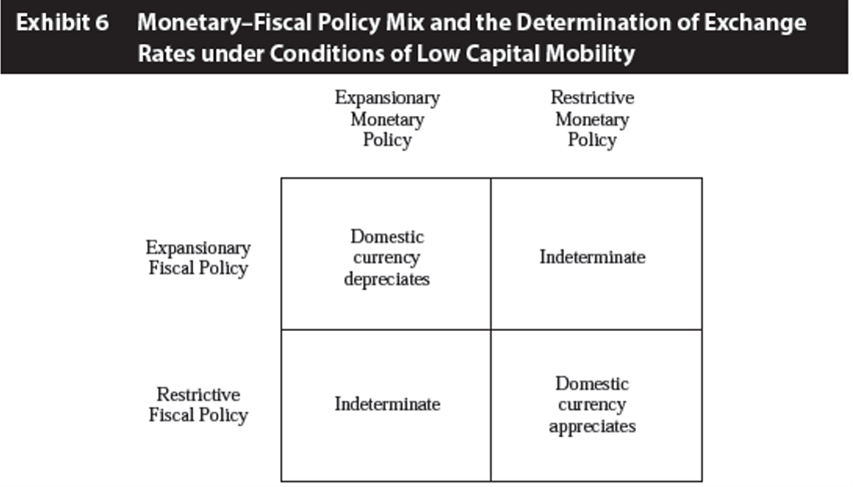 Exhibit 6 Monetary–Fiscal Policy Mix and the Determination of Exchange Rates under Conditions of Low Capital Mobility

| | Expansionary Monetary Policy | Restrictive Monetary Policy |
|---|---|---|
| Expansionary Fiscal Policy | Domestic currency depreciates | Indeterminate |
| Restrictive Fiscal Policy | Indeterminate | Domestic currency appreciates |